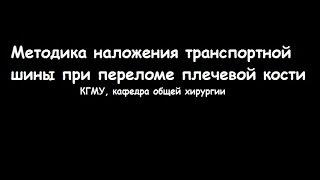 Методика наложения транспортной шины при переломе плечевой кости

КГМУ, кафедра общей хирургии